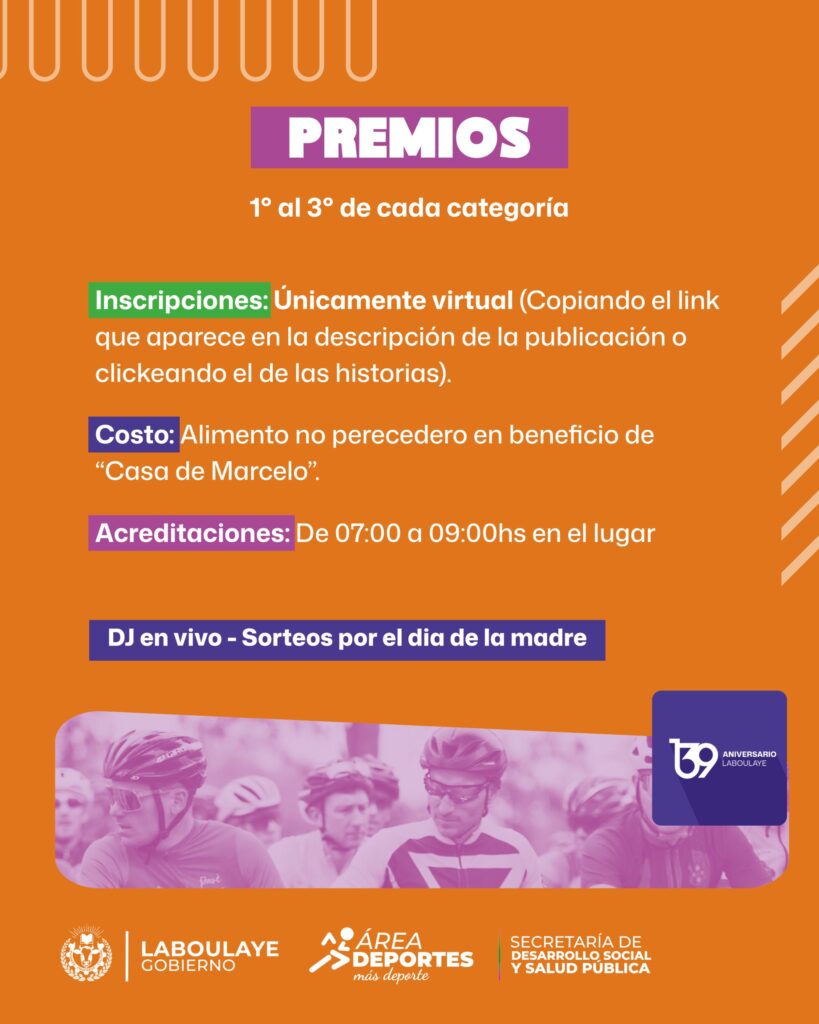 PREMIOS

1° al 3° de cada categoría

Inscripciones: Únicamente virtual (Copiando el link que aparece en la descripción de la publicación o clickeando el de las historias).

Costo: Alimento no perecedero en beneficio de "Casa de Marcelo".

Acreditaciones: De 07:00 a 09:00hs en el lugar

DJ en vivo - Sorteos por el dia de la madre

139 ANIVERSARIO LABOULAYE

LABOULAYE GOBIERNO

ÁREA DEPORTES más deporte

SECRETARÍA DE DESARROLLO SOCIAL Y SALUD PÚBLICA